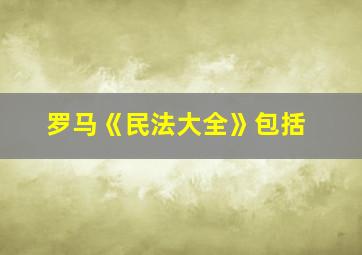 罗马《民法大全》包括